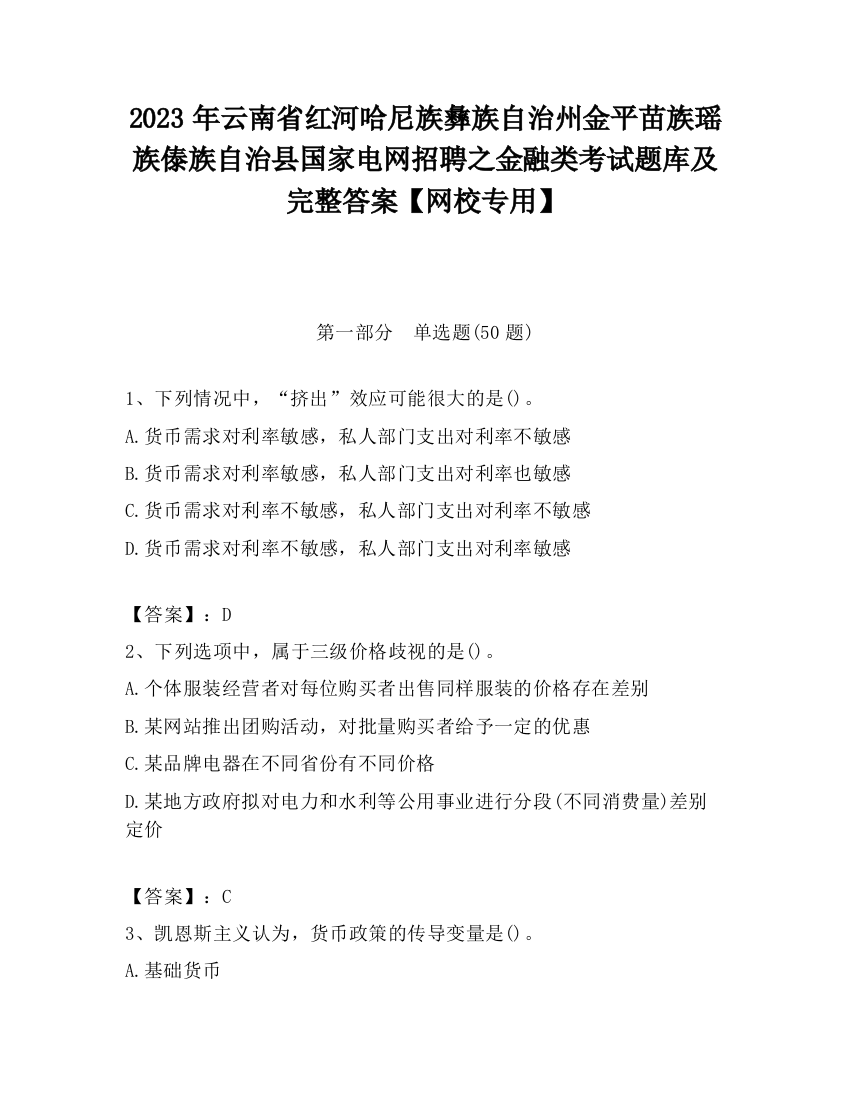 2023 年云南省红河哈尼族彝族自治州金平苗族瑶族傣族自治县国家电网招聘之金融类考试题库及完整答案【网校专用】

第一部分 单选题(50 题)

1、下列情况中，“挤出”效应可能很大的是()。

A.货币需求对利率敏感，私人部门支出对利率不敏感

B.货币需求对利率敏感，私人部门支出对利率也敏感

C.货币需求对利率不敏感，私人部门支出对利率不敏感

D.货币需求对利率不敏感，私人部门支出对利率敏感

【答案】：D

2、下列选项中，属于三级价格歧视的是()。

A.个体服装经营者对每位购买者出售同样服装的价格存在差别

B.某网站推出团购活动，对批量购买者给予一定的优惠

C.某品牌电器在不同省份有不同价格

D.某地方政府拟对电力和水利等公用事业进行分段(不同消费量)差别定价

【答案】：C

3、凯恩斯主义认为，货币政策的传导变量是()。

A.基础货币